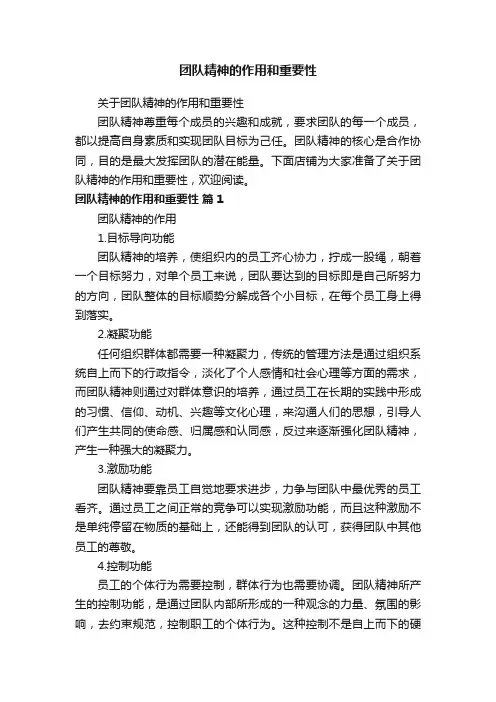 团队精神的作用和重要性

关于团队精神的作用和重要性

团队精神尊重每个成员的兴趣和成就，要求团队的每一个成员，都以提高自身素质和实现团队目标为己任。团队精神的核心是合作协同，目的是最大发挥团队的潜在能量。下面店铺为大家准备了关于团队精神的作用和重要性，欢迎阅读。

团队精神的作用和重要性 篇1

团队精神的作用

1.目标导向功能

团队精神的培养，使组织内的员工齐心协力，拧成一股绳，朝着一个目标努力，对单个员工来说，团队要达到的目标即是自己所努力的方向，团队整体的目标顺势分解成各个小目标，在每个员工身上得到落实。

2.凝聚功能

任何组织群体都需要一种凝聚力，传统的管理方法是通过组织系统自上而下的行政指令，淡化了个人感情和社会心理等方面的需求，而团队精神则通过对群体意识的培养，通过员工在长期的实践中形成的习惯、信仰、动机、兴趣等文化心理，来沟通人们的思想，引导人们产生共同的使命感、归属感和认同感，反过来逐渐强化团队精神，产生一种强大的凝聚力。

3.激励功能

团队精神要靠员工自觉地要求进步，力争与团队中最优秀的员工看齐。通过员工之间正常的竞争可以实现激励功能，而且这种激励不是单纯停留在物质的基础上，还能得到团队的认可，获得团队中其他员工的尊敬。

4.控制功能

员工的个体行为需要控制，群体行为也需要协调。团队精神所产生的控制功能，是通过团队内部所形成的一种观念的力量、氛围的影响，去约束规范，控制职工的个体行为。这种控制不是自上而下的硬